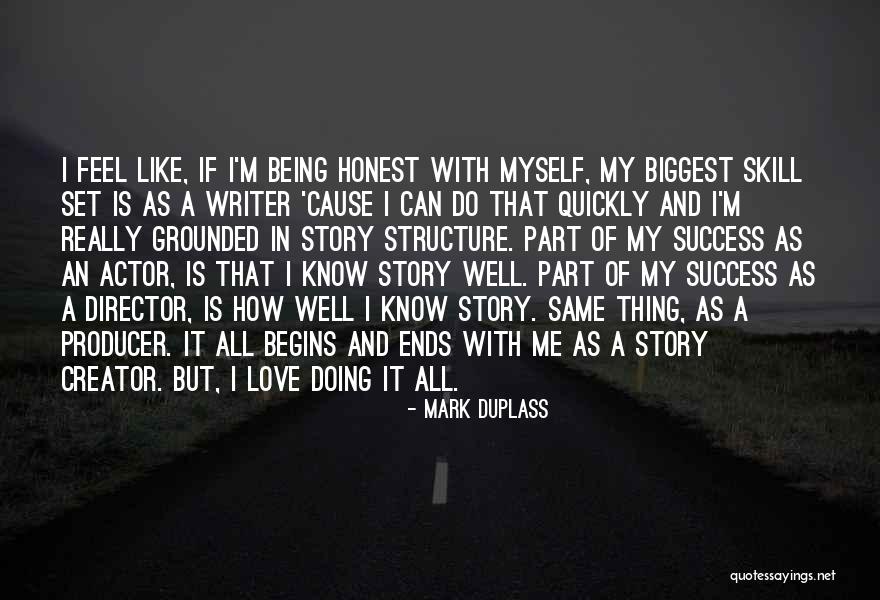 I FEEL LIKE, IF I'M BEING HONEST WITH MYSELF, MY BIGGEST SKILL SET IS AS A WRITER 'CAUSE I CAN DO THAT QUICKLY AND I'M REALLY GROUNDED IN STORY STRUCTURE. PART OF MY SUCCESS AS AN ACTOR, IS THAT I KNOW STORY WELL. PART OF MY SUCCESS AS A DIRECTOR, IS HOW WELL I KNOW STORY. SAME THING, AS A PRODUCER. IT ALL BEGINS AND ENDS WITH ME AS A STORY CREATOR. BUT, I LOVE DOING IT ALL.

- MARK DUPLASS

quotessayings.net